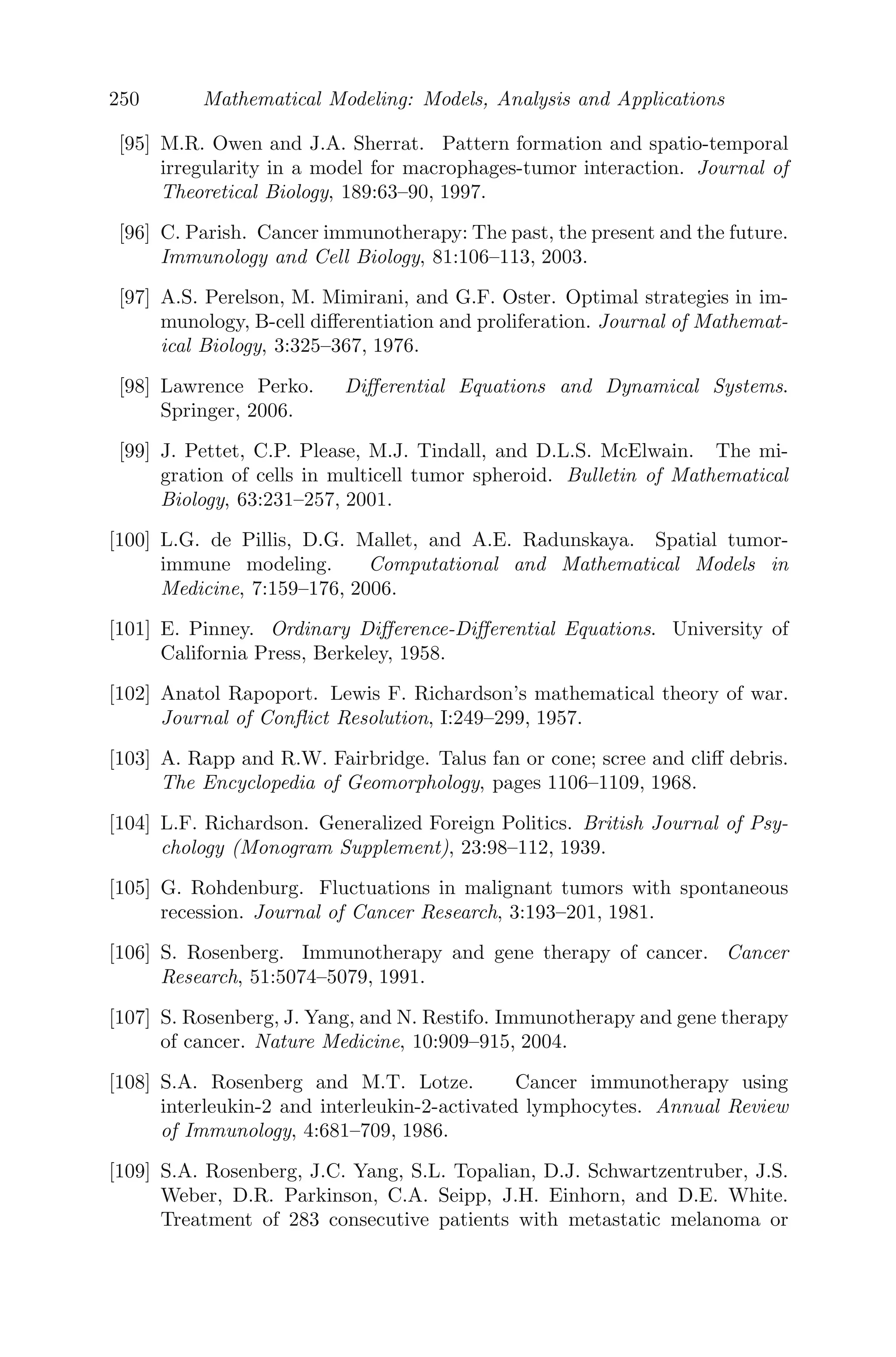 250 Mathematical Modeling: Models, Analysis and Applications

[95] M.R. Owen and J.A. Sherrat. Pattern formation and spatio-temporal irregularity in a model for macrophages-tumor interaction. Journal of Theoretical Biology, 189:63–90, 1997.

[96] C. Parish. Cancer immunotherapy: The past, the present and the future. Immunology and Cell Biology, 81:106–113, 2003.

[97] A.S. Perelson, M. Mimirani, and G.F. Oster. Optimal strategies in immunology, B-cell differentiation and proliferation. Journal of Mathematical Biology, 3:325–367, 1976.

[98] Lawrence Perko. Differential Equations and Dynamical Systems. Springer, 2006.

[99] J. Pettet, C.P. Please, M.J. Tindall, and D.L.S. McElwain. The migration of cells in multicell tumor spheroid. Bulletin of Mathematical Biology, 63:231–257, 2001.

[100] L.G. de Pillis, D.G. Mallet, and A.E. Radunskaya. Spatial tumor-immune modeling. Computational and Mathematical Models in Medicine, 7:159–176, 2006.

[101] E. Pinney. Ordinary Difference-Differential Equations. University of California Press, Berkeley, 1958.

[102] Anatol Rapoport. Lewis F. Richardson's mathematical theory of war. Journal of Conflict Resolution, I:249–299, 1957.

[103] A. Rapp and R.W. Fairbridge. Talus fan or cone; scree and cliff debris. The Encyclopedia of Geomorphology, pages 1106–1109, 1968.

[104] L.F. Richardson. Generalized Foreign Politics. British Journal of Psychology (Monogram Supplement), 23:98–112, 1939.

[105] G. Rohdenburg. Fluctuations in malignant tumors with spontaneous recession. Journal of Cancer Research, 3:193–201, 1981.

[106] S. Rosenberg. Immunotherapy and gene therapy of cancer. Cancer Research, 51:5074–5079, 1991.

[107] S. Rosenberg, J. Yang, and N. Restifo. Immunotherapy and gene therapy of cancer. Nature Medicine, 10:909–915, 2004.

[108] S.A. Rosenberg and M.T. Lotze. Cancer immunotherapy using interleukin-2 and interleukin-2-activated lymphocytes. Annual Review of Immunology, 4:681–709, 1986.

[109] S.A. Rosenberg, J.C. Yang, S.L. Topalian, D.J. Schwartzentruber, J.S. Weber, D.R. Parkinson, C.A. Seipp, J.H. Einhorn, and D.E. White. Treatment of 283 consecutive patients with metastatic melanoma or